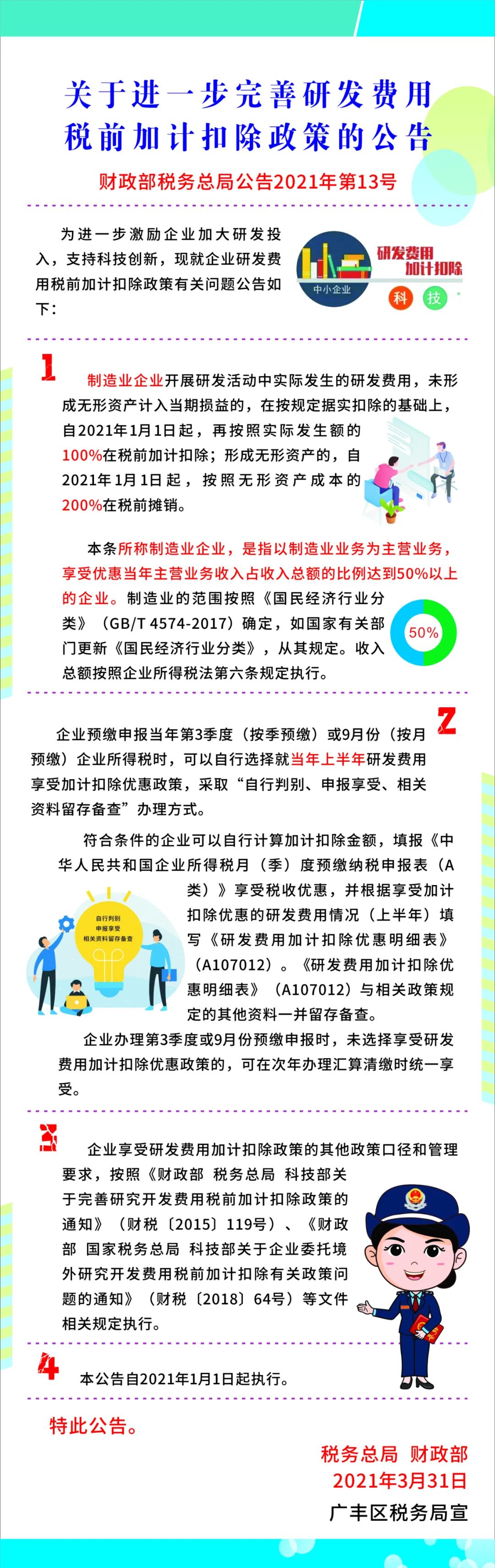 关于进一步完善研发费用税前加计扣除政策的公告

财政部税务总局公告2021年第13号

为进一步激励企业加大研发投入，支持科技创新，现就企业研发费用税前加计扣除政策有关问题公告如下：

中小企业

研发费用加计扣除

科 技

1

制造业企业开展研发活动中实际发生的研发费用，未形成无形资产计入当期损益的，在按规定据实扣除的基础上，自2021年1月1日起，再按照实际发生额的100%在税前加计扣除；形成无形资产的，自2021年1月1日起，按照无形资产成本的200%在税前摊销。

本条所称制造业企业，是指以制造业业务为主营业务，享受优惠当年主营业务收入占收入总额的比例达到50%以上的企业。制造业的范围按照《国民经济行业分类》（GB/T 4574-2017）确定，如国家有关部门更新《国民经济行业分类》，从其规定。收入总额按照企业所得税法第六条规定执行。

50%

2

企业预缴申报当年第3季度（按季预缴）或9月份（按月预缴）企业所得税时，可以自行选择就当年上半年研发费用享受加计扣除优惠政策，采取“自行判别、申报享受、相关资料留存备查”办理方式。

符合条件的企业可以自行计算加计扣除金额，填报《中华人民共和国企业所得税月（季）度预缴纳税申报表（A类）》享受税收优惠，并根据享受加计扣除优惠的研发费用情况（上半年）填写《研发费用加计扣除优惠明细表》（A107012）。《研发费用加计扣除优惠明细表》（A107012）与相关政策规定的其他资料一并留存备查。

自行判别
申报享受
相关资料留存备查

企业办理第3季度或9月份预缴申报时，未选择享受研发费用加计扣除优惠政策的，可在次年办理汇算清缴时统一享受。

3

企业享受研发费用加计扣除政策的其他政策口径和管理要求，按照《财政部 税务总局 科技部关于完善研究开发费用税前加计扣除政策的通知》（财税〔2015〕119号）、《财政部 国家税务总局 科技部关于企业委托境外研究开发费用税前加计扣除有关政策问题的通知》（财税〔2018〕64号）等文件相关规定执行。

4

本公告自2021年1月1日起执行。

特此公告。

税务总局 财政部
2021年3月31日

广丰区税务局宣